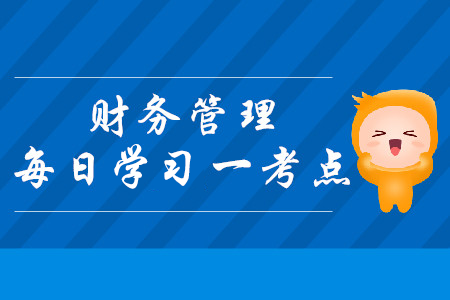 财务管理

每日学习一考点